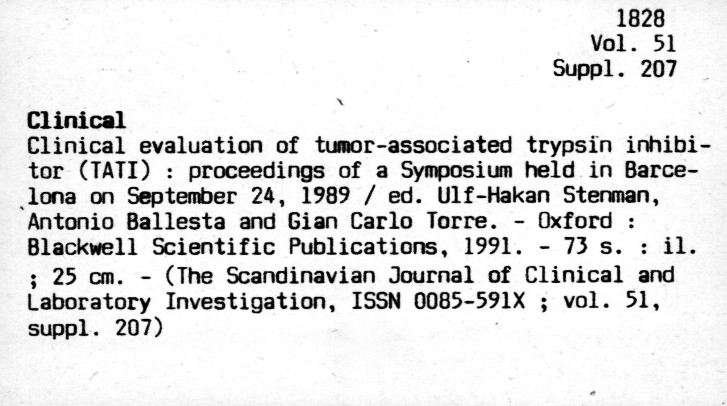 1828
Vol. 51
Suppl. 207

Clinical
Clinical evaluation of tumor-associated trypsin inhibitor (TATI) : proceedings of a Symposium held in Barcelona on September 24, 1989 / ed. Ulf-Hakan Stenman, Antonio Ballesta and Gian Carlo Torre. - Oxford : Blackwell Scientific Publications, 1991. - 73 s. : il. ; 25 cm. - (The Scandinavian Journal of Clinical and Laboratory Investigation, ISSN 0085-591X ; vol. 51, suppl. 207)